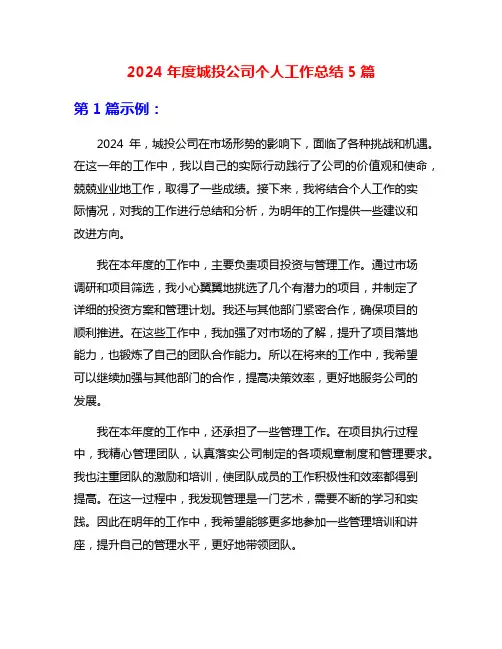 2024 年度城投公司个人工作总结 5 篇

第 1 篇示例：

2024 年，城投公司在市场形势的影响下，面临了各种挑战和机遇。在这一年的工作中，我以自己的实际行动践行了公司的价值观和使命，兢兢业业地工作，取得了一些成绩。接下来，我将结合个人工作的实际情况，对我的工作进行总结和分析，为明年的工作提供一些建议和改进方向。

我在本年度的工作中，主要负责项目投资与管理工作。通过市场调研和项目筛选，我小心翼翼地挑选了几个有潜力的项目，并制定了详细的投资方案和管理计划。我还与其他部门紧密合作，确保项目的顺利推进。在这些工作中，我加强了对市场的了解，提升了项目落地能力，也锻炼了自己的团队合作能力。所以在将来的工作中，我希望可以继续加强与其他部门的合作，提高决策效率，更好地服务公司的发展。

我在本年度的工作中，还承担了一些管理工作。在项目执行过程中，我精心管理团队，认真落实公司制定的各项规章制度和管理要求。我也注重团队的激励和培训，使团队成员的工作积极性和效率都得到提高。在这一过程中，我发现管理是一门艺术，需要不断的学习和实践。因此在明年的工作中，我希望能够更多地参加一些管理培训和讲座，提升自己的管理水平，更好地带领团队。